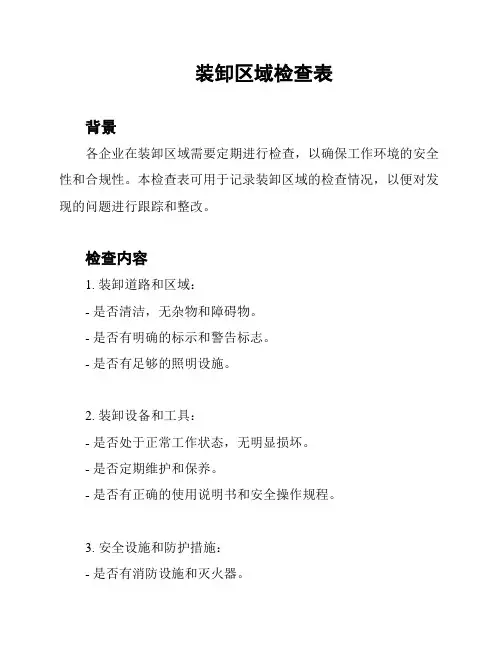 装卸区域检查表

背景

各企业在装卸区域需要定期进行检查，以确保工作环境的安全性和合规性。本检查表可用于记录装卸区域的检查情况，以便对发现的问题进行跟踪和整改。

检查内容

1. 装卸道路和区域：

- 是否清洁，无杂物和障碍物。

- 是否有明确的标示和警告标志。

- 是否有足够的照明设施。

2. 装卸设备和工具：

- 是否处于正常工作状态，无明显损坏。

- 是否定期维护和保养。

- 是否有正确的使用说明书和安全操作规程。

3. 安全设施和防护措施：

- 是否有消防设施和灭火器。